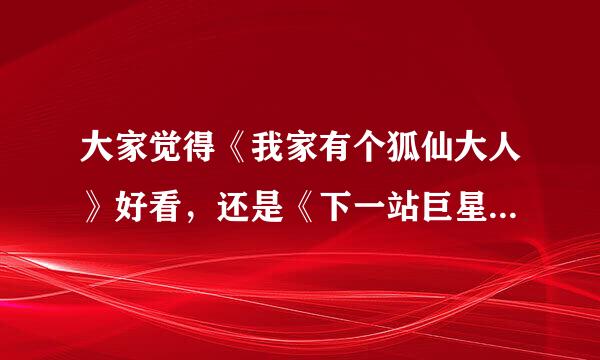 大家觉得《我家有个狐仙大人》好看，还是《下一站巨星...